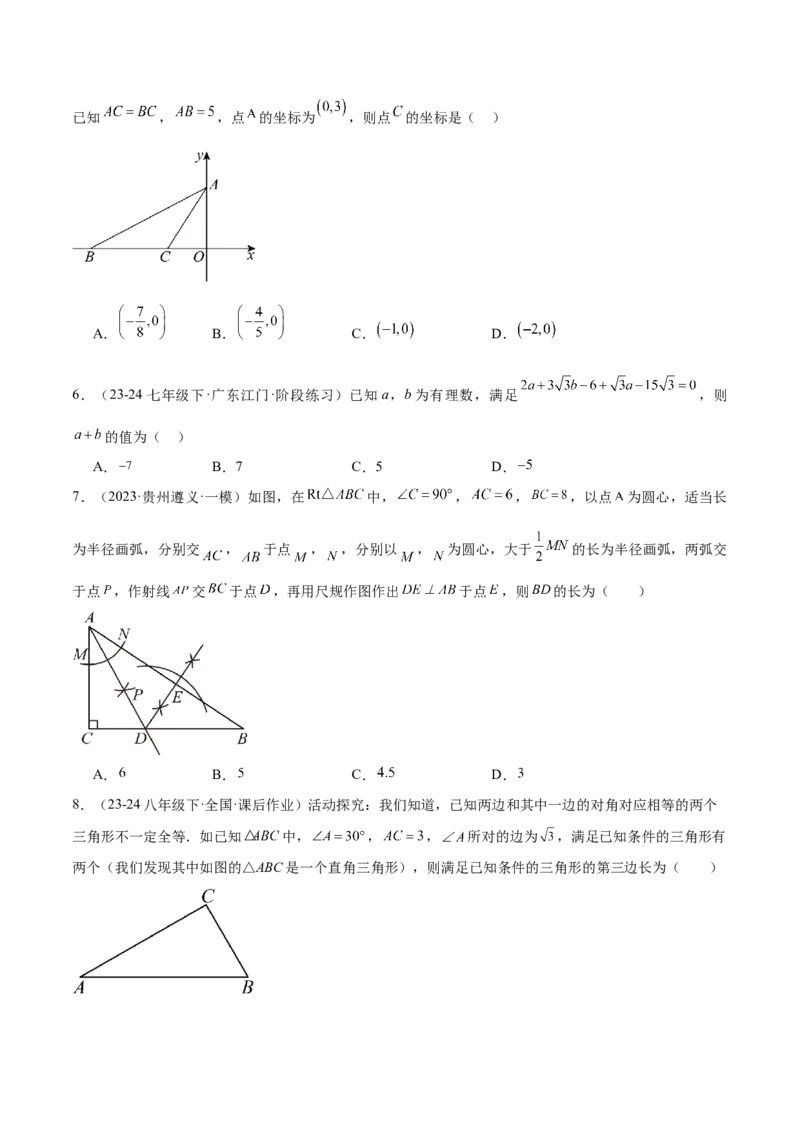 已知$AC=BC$，$AB=5$，点A的坐标为$(0,3)$，则点$C$的坐标是（　）

y
A
B C O x

A．$\left(-\frac{7}{8},0\right)$　　B．$\left(-\frac{4}{5},0\right)$　　C．$(-1,0)$　　D．$(-2,0)$

6．（23-24七年级下·广东江门·阶段练习）已知a，b为有理数，满足$2a+3\sqrt{3}b-6+\sqrt{3}a-15\sqrt{3}=0$，则$a+b$的值为（　）

A．$-7$　　B．7　　C．5　　D．$-5$

7．（2023·贵州遵义·一模）如图，在$Rt\triangle ABC$中，$\angle C=90°$，$AC=6$，$BC=8$，以点A为圆心，适当长为半径画弧，分别交$AC$，$AB$于点$M$，$N$，分别以$M$，$N$为圆心，大于$\frac{1}{2}MN$的长为半径画弧，两弧交于点$P$，作射线$AP$交$BC$于点$D$，再用尺规作图作出$DE\perp AB$于点$E$，则$BD$的长为（　　）

A
N
M
P
E
C D B

A．6　　B．5　　C．4.5　　D．3

8．（23-24八年级下·全国·课后作业）活动探究：我们知道，已知两边和其中一边的对角对应相等的两个三角形不一定全等．如已知$\triangle ABC$中，$\angle A=30°$，$AC=3$，$\angle A$所对的边为$\sqrt{3}$，满足已知条件的三角形有两个（我们发现其中如图的$\triangle ABC$是一个直角三角形），则满足已知条件的三角形的第三边长为（　　）

C
A B